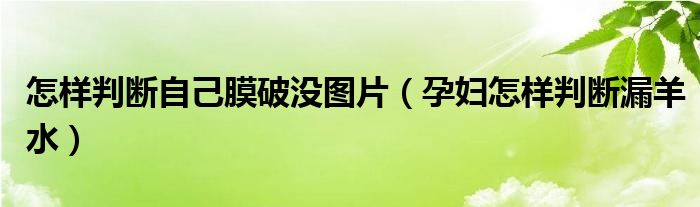 怎样判断自己膜破没图片（孕妇怎样判断漏羊水）